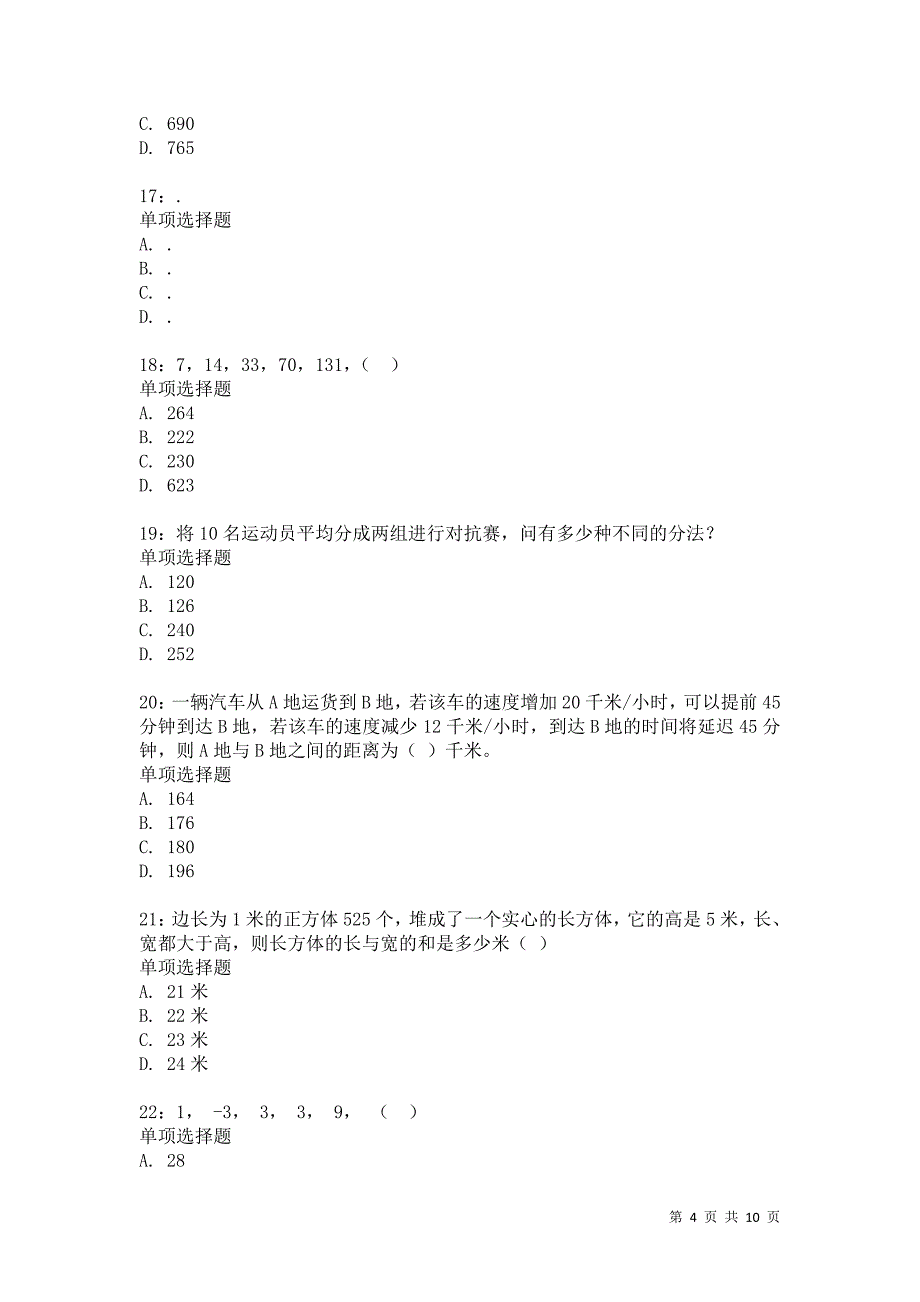 C. 690
D. 765

17：.
单项选择题
A. .
B. .
C. .
D. .

18：7，14，33，70，131，（ ）
单项选择题
A. 264
B. 222
C. 230
D. 623

19：将 10 名运动员平均分成两组进行对抗赛，问有多少种不同的分法？
单项选择题
A. 120
B. 126
C. 240
D. 252

20：一辆汽车从 A 地运货到 B 地，若该车的速度增加 20 千米/小时，可以提前 45 分钟到达 B 地，若该车的速度减少 12 千米/小时，到达 B 地的时间将延迟 45 分钟，则 A 地与 B 地之间的距离为（ ）千米。
单项选择题
A. 164
B. 176
C. 180
D. 196

21：边长为 1 米的正方体 525 个，堆成了一个实心的长方体，它的高是 5 米，长、宽都大于高，则长方体的长与宽的和是多少米（ ）
单项选择题
A. 21 米
B. 22 米
C. 23 米
D. 24 米

22：1， -3， 3， 3， 9， （ ）
单项选择题
A. 28

第 4 页 共 10 页